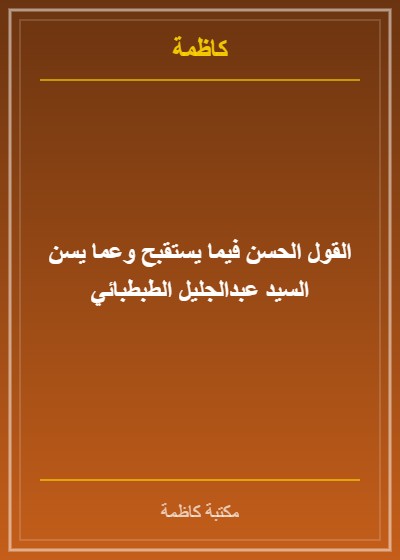 كاظمة

القول الحسن فيما يستقبح وعما يسن
السيد عبدالجليل الطبطبائي

مكتبة كاظمة